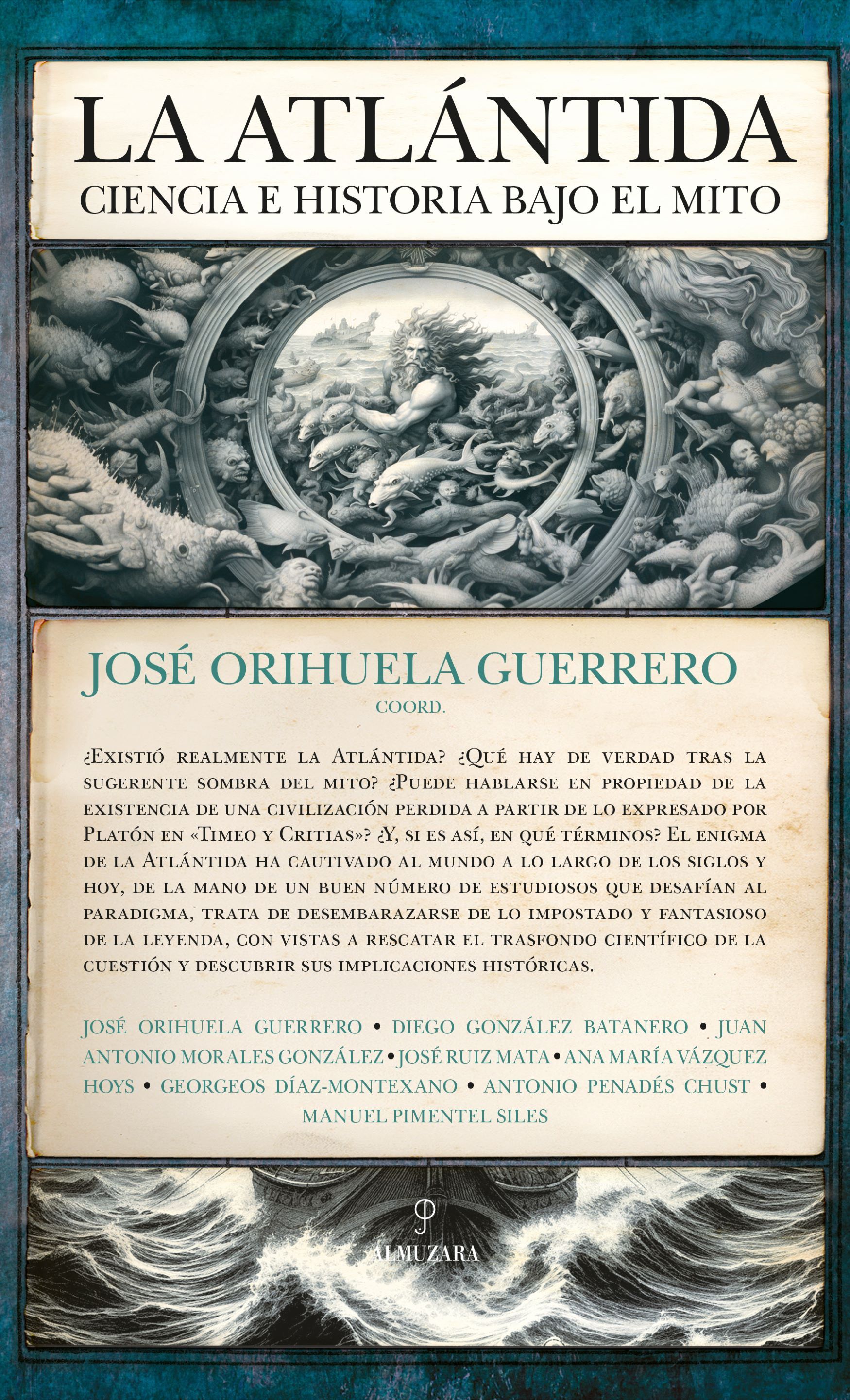 LA ATLÁNTIDA
CIENCIA E HISTORIA BAJO EL MITO

JOSÉ ORIHUELA GUERRERO
COORD.

¿Existió realmente la Atlántida? ¿Qué hay de verdad tras la sugerente sombra del mito? ¿Puede hablarse en propiedad de la existencia de una civilización perdida a partir de lo expresado por Platón en «Timeo y Critias»? ¿Y, si es así, en qué términos? El enigma de la Atlántida ha cautivado al mundo a lo largo de los siglos y hoy, de la mano de un buen número de estudiosos que desafían al paradigma, trata de desembarazarse de lo impostado y fantasioso de la leyenda, con vistas a rescatar el trasfondo científico de la cuestión y descubrir sus implicaciones históricas.

JOSÉ ORIHUELA GUERRERO • DIEGO GONZÁLEZ BATANERO • JUAN ANTONIO MORALES GONZÁLEZ • JOSÉ RUIZ MATA • ANA MARÍA VÁZQUEZ HOYS • GEORGEOS DÍAZ-MONTEXANO • ANTONIO PENADÉS CHUST • MANUEL PIMENTEL SILES

ALMUZARA